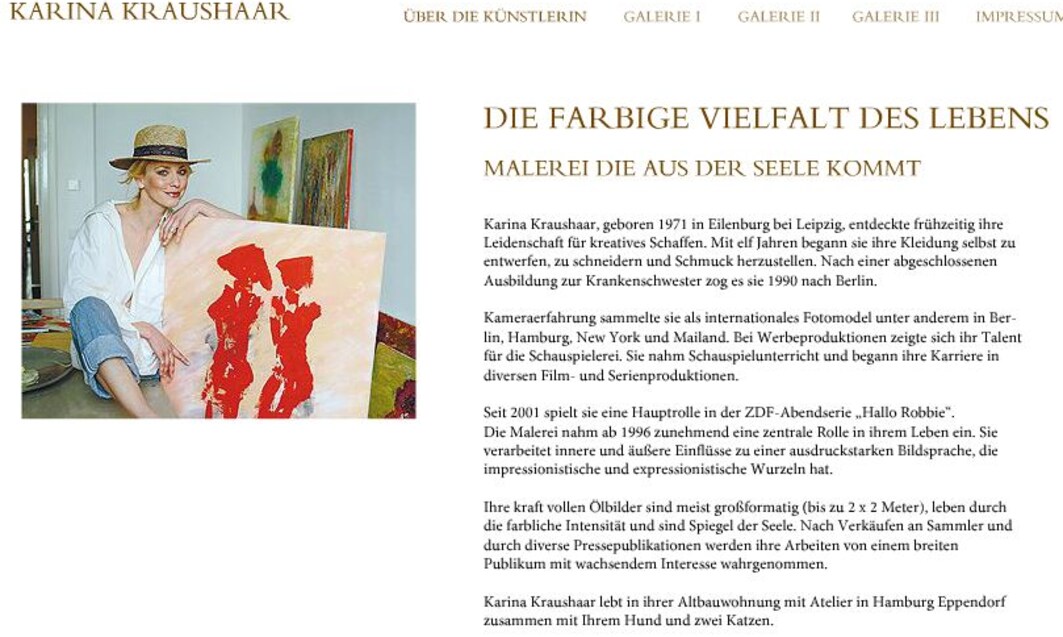 KARINA KRAUSHAAR

ÜBER DIE KÜNSTLERIN GALERIE I GALERIE II GALERIE III IMPRESSUM

DIE FARBIGE VIELFALT DES LEBENS

MALEREI DIE AUS DER SEELE KOMMT

Karina Kraushaar, geboren 1971 in Eilenburg bei Leipzig, entdeckte frühzeitig ihre Leidenschaft für kreatives Schaffen. Mit elf Jahren begann sie ihre Kleidung selbst zu entwerfen, zu schneidern und Schmuck herzustellen. Nach einer abgeschlossenen Ausbildung zur Krankenschwester zog es sie 1990 nach Berlin.

Kameraerfahrung sammelte sie als internationales Fotomodel unter anderem in Berlin, Hamburg, New York und Mailand. Bei Werbeproduktionen zeigte sich ihr Talent für die Schauspielerei. Sie nahm Schauspielunterricht und begann ihre Karriere in diversen Film- und Serienproduktionen.

Seit 2001 spielt sie eine Hauptrolle in der ZDF-Abendserie „Hallo Robbie".
Die Malerei nahm ab 1996 zunehmend eine zentrale Rolle in ihrem Leben ein. Sie verarbeitet innere und äußere Einflüsse zu einer ausdruckstarken Bildsprache, die impressionistische und expressionistische Wurzeln hat.

Ihre kraft vollen Ölbilder sind meist großformatig (bis zu 2 x 2 Meter), leben durch die farbliche Intensität und sind Spiegel der Seele. Nach Verkäufen an Sammler und durch diverse Pressepublikationen werden ihre Arbeiten von einem breiten Publikum mit wachsendem Interesse wahrgenommen.

Karina Kraushaar lebt in ihrer Altbauwohnung mit Atelier in Hamburg Eppendorf zusammen mit Ihrem Hund und zwei Katzen.